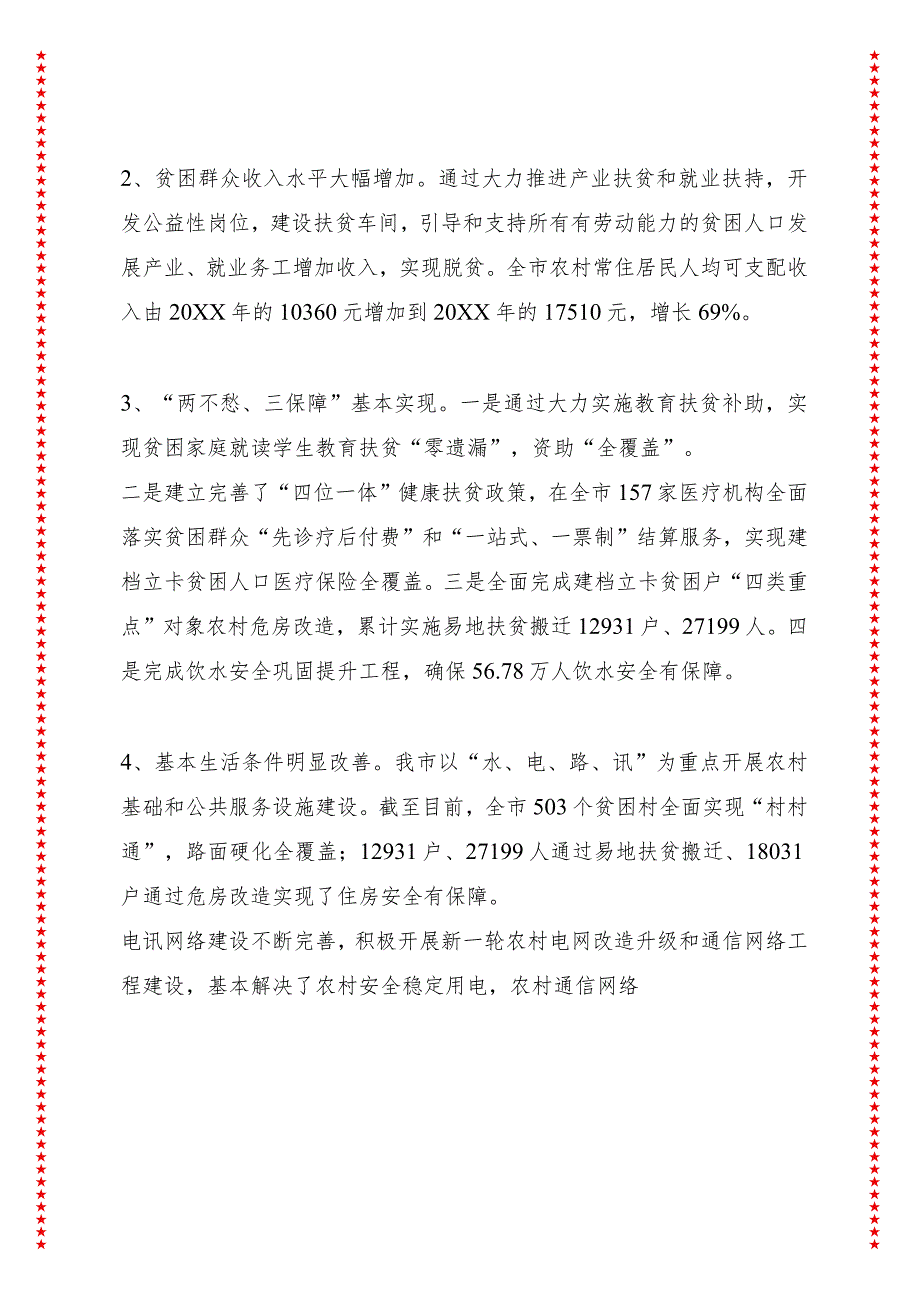 2、贫困群众收入水平大幅增加。通过大力推进产业扶贫和就业扶持，开发公益性岗位，建设扶贫车间，引导和支持所有有劳动能力的贫困人口发展产业、就业务工增加收入，实现脱贫。全市农村常住居民人均可支配收入由20XX年的10360元增加到20XX年的17510元，增长69%。

3、“两不愁、三保障”基本实现。一是通过大力实施教育扶贫补助，实现贫困家庭就读学生教育扶贫“零遗漏”，资助“全覆盖”。
二是建立完善了“四位一体”健康扶贫政策，在全市157家医疗机构全面落实贫困群众“先诊疗后付费”和“一站式、一票制”结算服务，实现建档立卡贫困人口医疗保险全覆盖。三是全面完成建档立卡贫困户“四类重点”对象农村危房改造，累计实施易地扶贫搬迁12931户、27199人。四是完成饮水安全巩固提升工程，确保56.78万人饮水安全有保障。

4、基本生活条件明显改善。我市以“水、电、路、讯”为重点开展农村基础和公共服务设施建设。截至目前，全市503个贫困村全面实现“村村通”，路面硬化全覆盖；12931户、27199人通过易地扶贫搬迁、18031户通过危房改造实现了住房安全有保障。
电讯网络建设不断完善，积极开展新一轮农村电网改造升级和通信网络工程建设，基本解决了农村安全稳定用电，农村通信网络